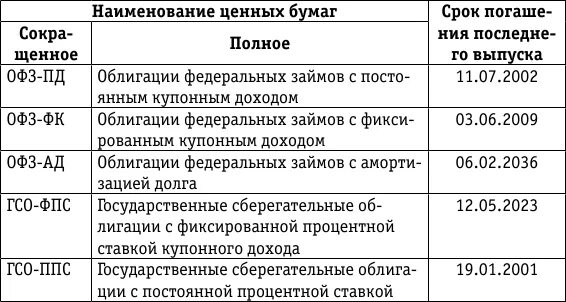 | Наименование ценных бумаг | | Срок погашения последнего выпуска |
|---|---|---|
| Сокращенное | Полное | |
| ОФЗ-ПД | Облигации федеральных займов с постоянным купонным доходом | 11.07.2002 |
| ОФЗ-ФК | Облигации федеральных займов с фиксированным купонным доходом | 03.06.2009 |
| ОФЗ-АД | Облигации федеральных займов с амортизацией долга | 06.02.2036 |
| ГСО-ФПС | Государственные сберегательные облигации с фиксированной процентной ставкой купонного дохода | 12.05.2023 |
| ГСО-ППС | Государственные сберегательные облигации с постоянной процентной ставкой | 19.01.2001 |